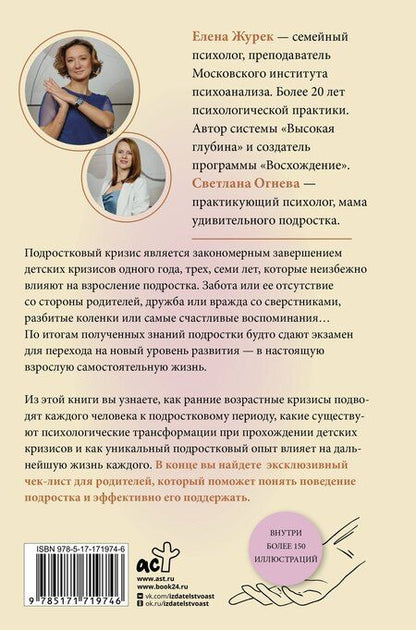 Елена Журек — семейный психолог, преподаватель Московского института психоанализа. Более 20 лет психологической практики. Автор системы «Высокая глубина» и создатель программы «Восхождение».
Светлана Огнева — практикующий психолог, мама удивительного подростка.

Подростковый кризис является закономерным завершением детских кризисов одного года, трех, семи лет, которые неизбежно влияют на взросление подростка. Забота или ее отсутствие со стороны родителей, дружба или вражда со сверстниками, разбитые коленки или самые счастливые воспоминания… По итогам полученных знаний подростки будто сдают экзамен для перехода на новый уровень развития — в настоящую взрослую самостоятельную жизнь.

Из этой книги вы узнаете, как ранние возрастные кризисы подводят каждого человека к подростковому периоду, какие существуют психологические трансформации при прохождении детских кризисов и как уникальный подростковый опыт влияет на дальнейшую жизнь каждого. В конце вы найдете эксклюзивный чек-лист для родителей, который поможет понять поведение подростка и эффективно его поддержать.

ВНУТРИ БОЛЕЕ 150 ИЛЛЮСТРАЦИЙ

ISBN 978-5-17-171974-6
9 785171 719746

аст
www.ast.ru
www.book24.ru
vk.com/izdatelstvoast
ok.ru/izdatelstvoast